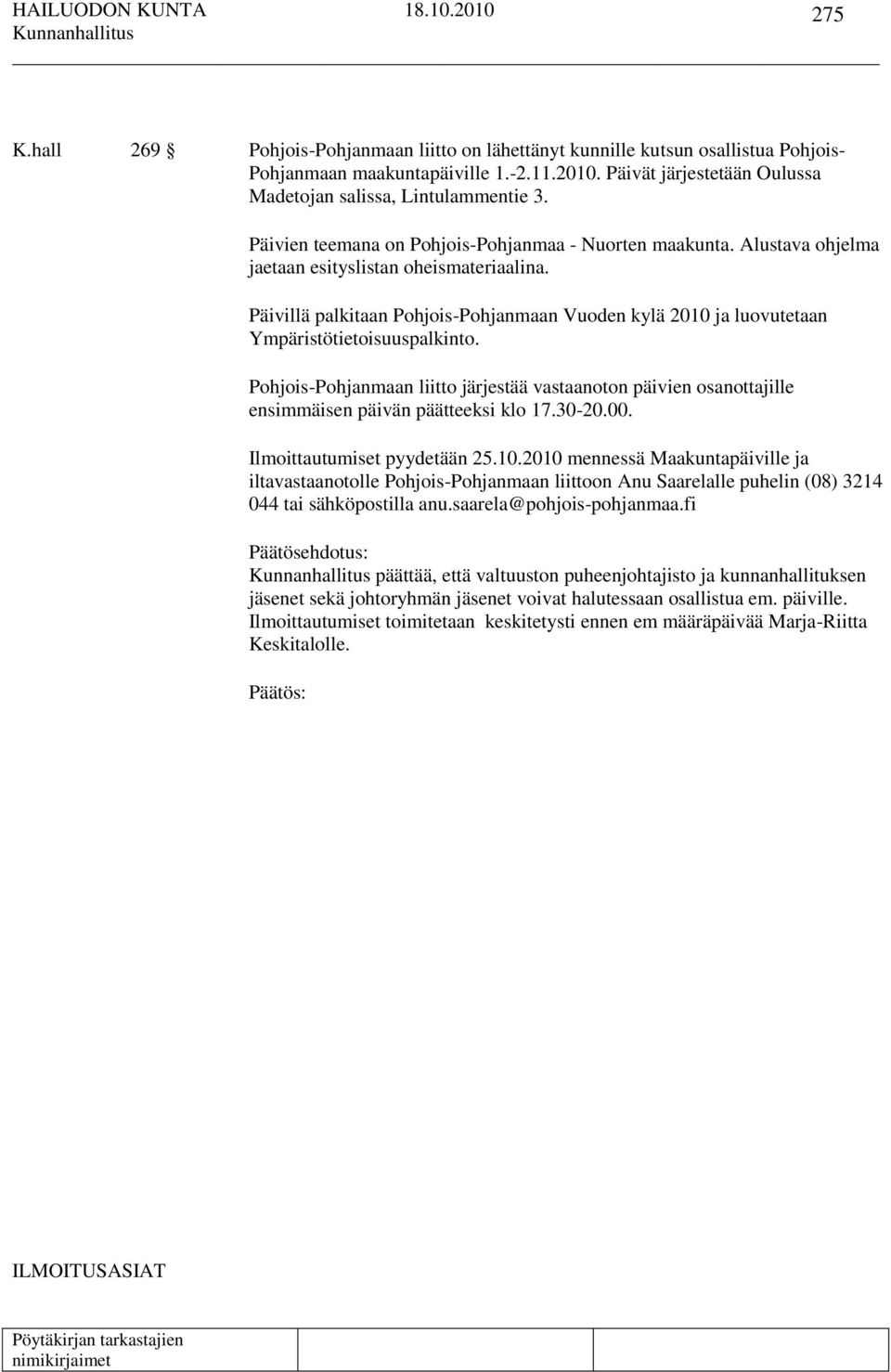 HAILUODON KUNTA 18.10.2010 275
Kunnanhallitus

K.hall 269 § Pohjois-Pohjanmaan liitto on lähettänyt kunnille kutsun osallistua Pohjois-Pohjanmaan maakuntapäiville 1.-2.11.2010. Päivät järjestetään Oulussa Madetojan salissa, Lintulammentie 3.

Päivien teemana on Pohjois-Pohjanmaa - Nuorten maakunta. Alustava ohjelma jaetaan esityslistan oheismateriaalina.

Päivillä palkitaan Pohjois-Pohjanmaan Vuoden kylä 2010 ja luovutetaan Ympäristötietoisuuspalkinto.

Pohjois-Pohjanmaan liitto järjestää vastaanoton päivien osanottajille ensimmäisen päivän päätteeksi klo 17.30-20.00.

Ilmoittautumiset pyydetään 25.10.2010 mennessä Maakuntapäiville ja iltavastaanotolle Pohjois-Pohjanmaan liittoon Anu Saarelalle puhelin (08) 3214 044 tai sähköpostilla anu.saarela@pohjois-pohjanmaa.fi

Päätösehdotus:
Kunnanhallitus päättää, että valtuuston puheenjohtajisto ja kunnanhallituksen jäsenet sekä johtoryhmän jäsenet voivat halutessaan osallistua em. päiville. Ilmoittautumiset toimitetaan keskitetysti ennen em määräpäivää Marja-Riitta Keskitalolle.

Päätös:

ILMOITUSASIAT

Pöytäkirjan tarkastajien nimikirjaimet